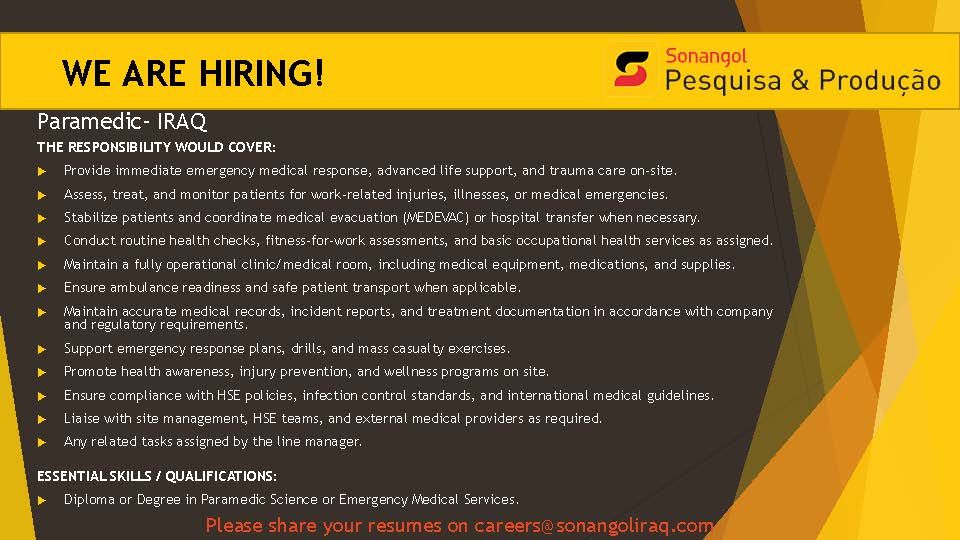 WE ARE HIRING!

Sonangol
Pesquisa & Produção

Paramedic- IRAQ

THE RESPONSIBILITY WOULD COVER:

▶ Provide immediate emergency medical response, advanced life support, and trauma care on-site.
▶ Assess, treat, and monitor patients for work-related injuries, illnesses, or medical emergencies.
▶ Stabilize patients and coordinate medical evacuation (MEDEVAC) or hospital transfer when necessary.
▶ Conduct routine health checks, fitness-for-work assessments, and basic occupational health services as assigned.
▶ Maintain a fully operational clinic/medical room, including medical equipment, medications, and supplies.
▶ Ensure ambulance readiness and safe patient transport when applicable.
▶ Maintain accurate medical records, incident reports, and treatment documentation in accordance with company and regulatory requirements.
▶ Support emergency response plans, drills, and mass casualty exercises.
▶ Promote health awareness, injury prevention, and wellness programs on site.
▶ Ensure compliance with HSE policies, infection control standards, and international medical guidelines.
▶ Liaise with site management, HSE teams, and external medical providers as required.
▶ Any related tasks assigned by the line manager.

ESSENTIAL SKILLS / QUALIFICATIONS:

▶ Diploma or Degree in Paramedic Science or Emergency Medical Services.

Please share your resumes on careers@sonangoliraq.com